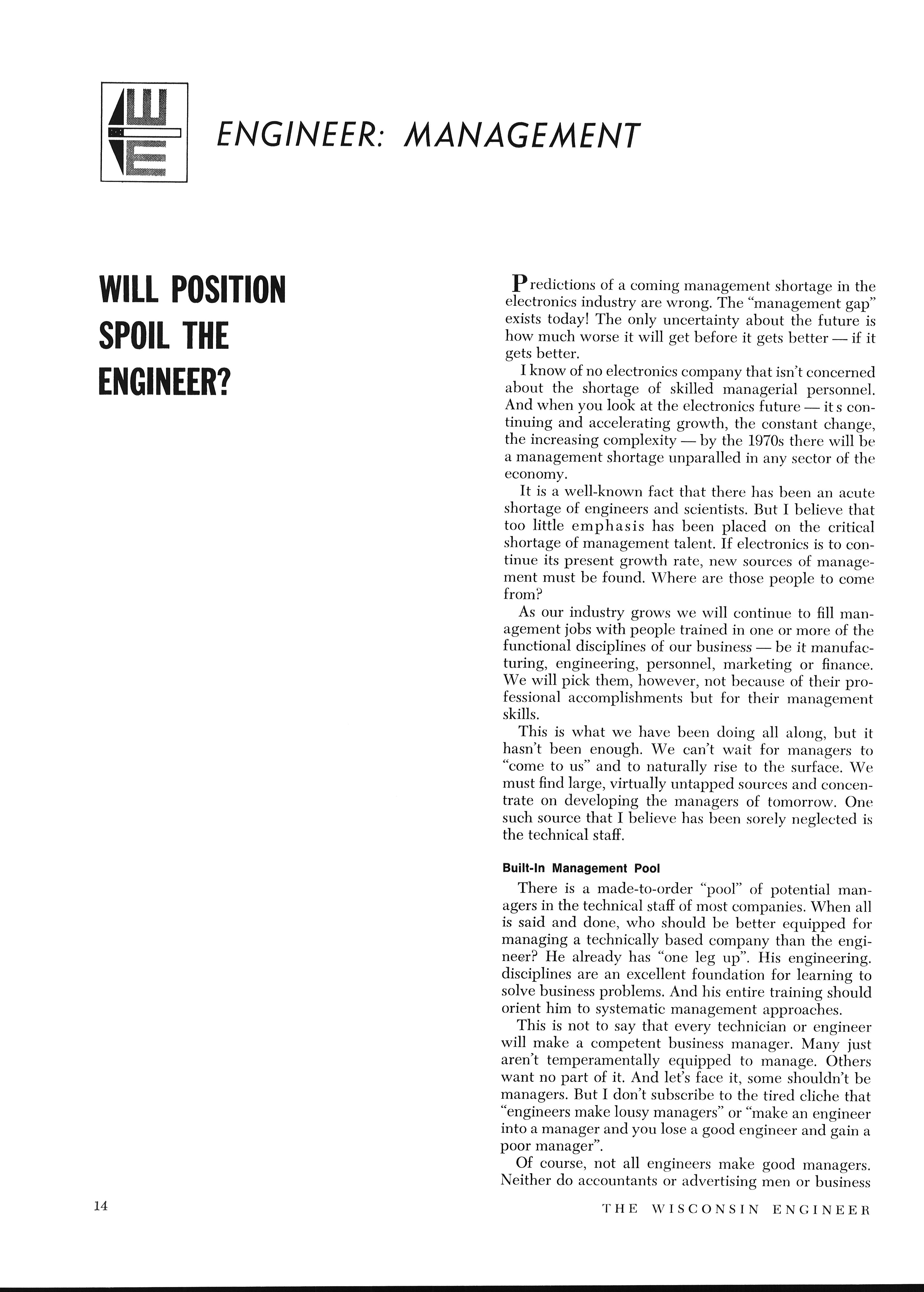 ENGINEER: MANAGEMENT

WILL POSITION SPOIL THE ENGINEER?

Predictions of a coming management shortage in the electronics industry are wrong. The "management gap" exists today! The only uncertainty about the future is how much worse it will get before it gets better — if it gets better.

I know of no electronics company that isn't concerned about the shortage of skilled managerial personnel. And when you look at the electronics future — it s continuing and accelerating growth, the constant change, the increasing complexity — by the 1970s there will be a management shortage unparalled in any sector of the economy.

It is a well-known fact that there has been an acute shortage of engineers and scientists. But I believe that too little emphasis has been placed on the critical shortage of management talent. If electronics is to continue its present growth rate, new sources of management must be found. Where are those people to come from?

As our industry grows we will continue to fill management jobs with people trained in one or more of the functional disciplines of our business — be it manufacturing, engineering, personnel, marketing or finance. We will pick them, however, not because of their professional accomplishments but for their management skills.

This is what we have been doing all along, but it hasn't been enough. We can't wait for managers to "come to us" and to naturally rise to the surface. We must find large, virtually untapped sources and concentrate on developing the managers of tomorrow. One such source that I believe has been sorely neglected is the technical staff.

Built-In Management Pool

There is a made-to-order "pool" of potential managers in the technical staff of most companies. When all is said and done, who should be better equipped for managing a technically based company than the engineer? He already has "one leg up". His engineering. disciplines are an excellent foundation for learning to solve business problems. And his entire training should orient him to systematic management approaches.

This is not to say that every technician or engineer will make a competent business manager. Many just aren't temperamentally equipped to manage. Others want no part of it. And let's face it, some shouldn't be managers. But I don't subscribe to the tired cliche that "engineers make lousy managers" or "make an engineer into a manager and you lose a good engineer and gain a poor manager".

Of course, not all engineers make good managers. Neither do accountants or advertising men or business

14

THE WISCONSIN ENGINEER